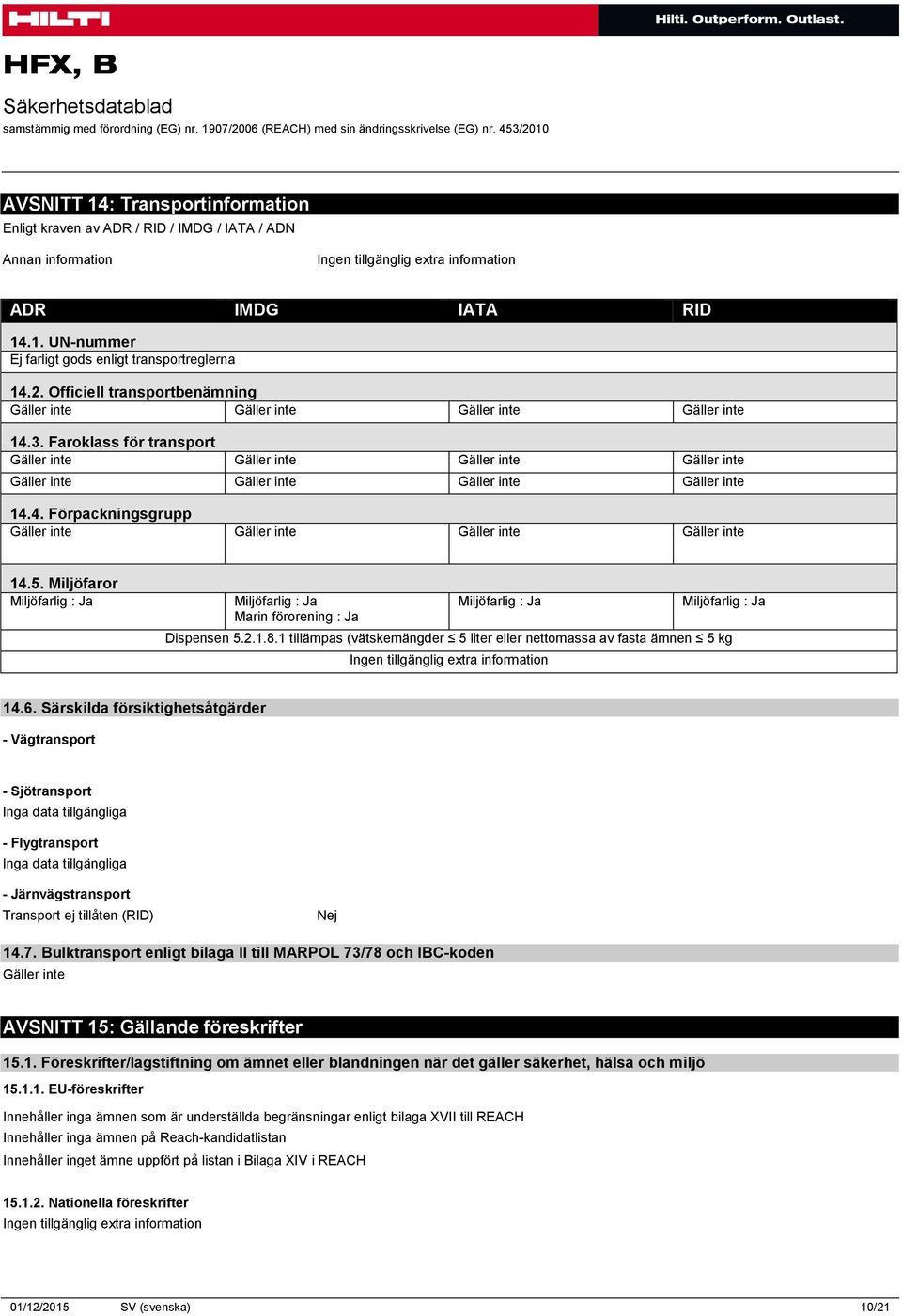 HILTI

Hilti. Outperform. Outlast.

HFX, B

Säkerhetsdatablad
samstämmig med förordning (EG) nr. 1907/2006 (REACH) med sin ändringsskrivelse (EG) nr. 453/2010

AVSNITT 14: Transportinformation
Enligt kraven av ADR / RID / IMDG / IATA / ADN

Annan information

Ingen tillgänglig extra information

| ADR | IMDG | IATA | RID |
|---|---|---|---|
| 14.1. UN-nummer | | | |
| Ej farligt gods enligt transportreglerna | | | |
| 14.2. Officiell transportbenämning | | | |
| Gäller inte | Gäller inte | Gäller inte | Gäller inte |
| 14.3. Faroklass för transport | | | |
| Gäller inte | Gäller inte | Gäller inte | Gäller inte |
| Gäller inte | Gäller inte | Gäller inte | Gäller inte |
| 14.4. Förpackningsgrupp | | | |
| Gäller inte | Gäller inte | Gäller inte | Gäller inte |
| 14.5. Miljöfaror | | | |
| Miljöfarlig : Ja | Miljöfarlig : Ja Marin förorening : Ja | Miljöfarlig : Ja | Miljöfarlig : Ja |
| Dispensen 5.2.1.8.1 tillämpas (vätskemängder ≤ 5 liter eller nettomassa av fasta ämnen ≤ 5 kg | | | |
| Ingen tillgänglig extra information | | | |

14.6. Särskilda försiktighetsåtgärder

- Vägtransport

- Sjötransport
Inga data tillgängliga

- Flygtransport
Inga data tillgängliga

- Järnvägstransport
Transport ej tillåten (RID)

Nej

14.7. Bulktransport enligt bilaga II till MARPOL 73/78 och IBC-koden
Gäller inte

AVSNITT 15: Gällande föreskrifter

15.1. Föreskrifter/lagstiftning om ämnet eller blandningen när det gäller säkerhet, hälsa och miljö

15.1.1. EU-föreskrifter

Innehåller inga ämnen som är underställda begränsningar enligt bilaga XVII till REACH
Innehåller inga ämnen på Reach-kandidatlistan
Innehåller inget ämne uppfört på listan i Bilaga XIV i REACH

15.1.2. Nationella föreskrifter
Ingen tillgänglig extra information

01/12/2015

SV (svenska)

10/21